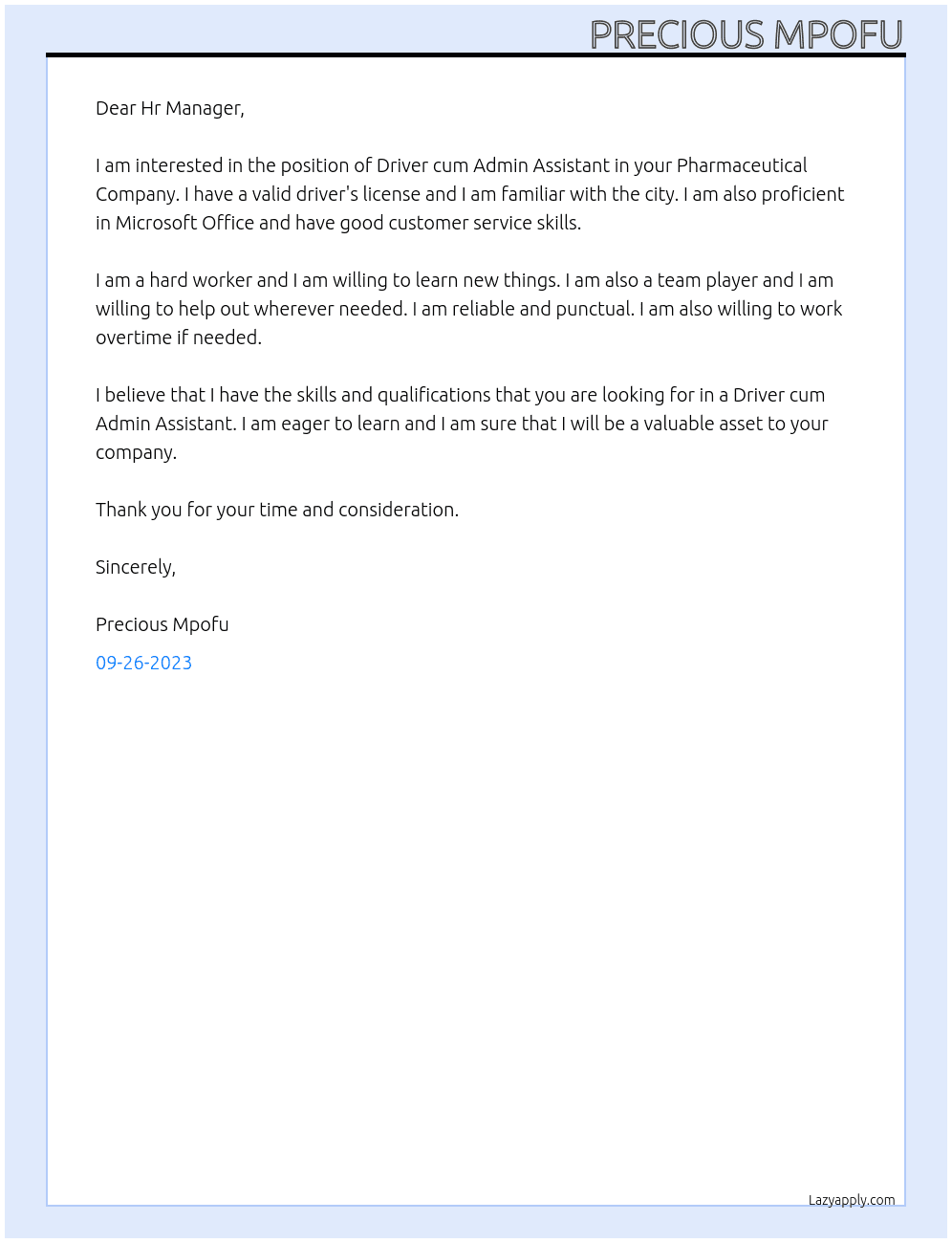 PRECIOUS MPOFU

Dear Hr Manager,

I am interested in the position of Driver cum Admin Assistant in your Pharmaceutical Company. I have a valid driver's license and I am familiar with the city. I am also proficient in Microsoft Office and have good customer service skills.

I am a hard worker and I am willing to learn new things. I am also a team player and I am willing to help out wherever needed. I am reliable and punctual. I am also willing to work overtime if needed.

I believe that I have the skills and qualifications that you are looking for in a Driver cum Admin Assistant. I am eager to learn and I am sure that I will be a valuable asset to your company.

Thank you for your time and consideration.

Sincerely,

Precious Mpofu

09-26-2023

Lazyapply.com